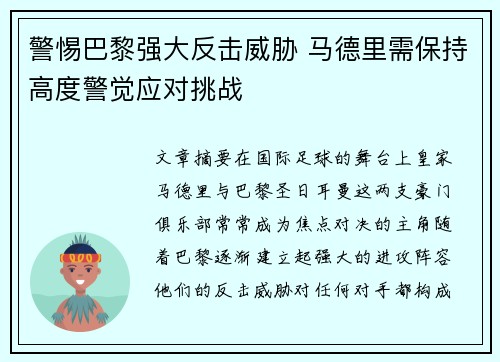 警惕巴黎强大反击威胁 马德里需保持高度警觉应对挑战

文章摘要在国际足球的舞台上皇家马德里与巴黎圣日耳曼这两支豪门俱乐部常常成为焦点对决的主角随着巴黎逐渐建立起强大的进攻阵容他们的反击威胁对任何对手都构成